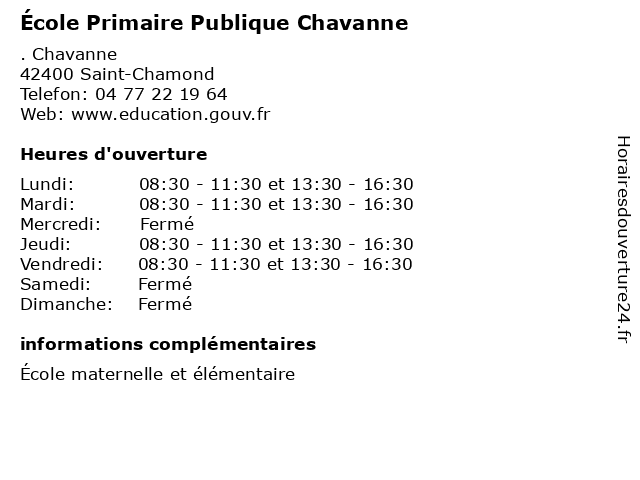 École Primaire Publique Chavanne

. Chavanne
42400 Saint-Chamond
Telefon: 04 77 22 19 64
Web: www.education.gouv.fr

Heures d'ouverture

| | |
|---|---|
| Lundi: | 08:30 - 11:30 et 13:30 - 16:30 |
| Mardi: | 08:30 - 11:30 et 13:30 - 16:30 |
| Mercredi: | Fermé |
| Jeudi: | 08:30 - 11:30 et 13:30 - 16:30 |
| Vendredi: | 08:30 - 11:30 et 13:30 - 16:30 |
| Samedi: | Fermé |
| Dimanche: | Fermé |

informations complémentaires

École maternelle et élémentaire

Horairesdouverture24.fr